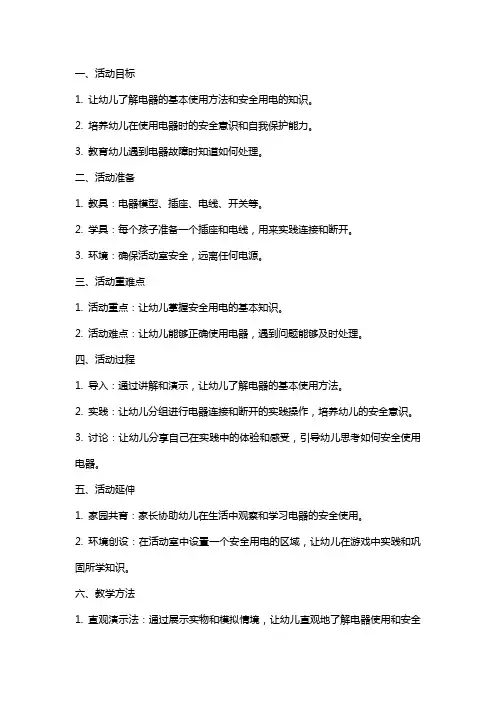 一、活动目标

1. 让幼儿了解电器的基本使用方法和安全用电的知识。

2. 培养幼儿在使用电器时的安全意识和自我保护能力。

3. 教育幼儿遇到电器故障时知道如何处理。

二、活动准备

1. 教具：电器模型、插座、电线、开关等。

2. 学具：每个孩子准备一个插座和电线，用来实践连接和断开。

3. 环境：确保活动室安全，远离任何电源。

三、活动重难点

1. 活动重点：让幼儿掌握安全用电的基本知识。

2. 活动难点：让幼儿能够正确使用电器，遇到问题能够及时处理。

四、活动过程

1. 导入：通过讲解和演示，让幼儿了解电器的基本使用方法。

2. 实践：让幼儿分组进行电器连接和断开的实践操作，培养幼儿的安全意识。

3. 讨论：让幼儿分享自己在实践中的体验和感受，引导幼儿思考如何安全使用电器。

五、活动延伸

1. 家园共育：家长协助幼儿在生活中观察和学习电器的安全使用。

2. 环境创设：在活动室中设置一个安全用电的区域，让幼儿在游戏中实践和巩固所学知识。

六、教学方法

1. 直观演示法：通过展示实物和模拟情境，让幼儿直观地了解电器使用和安全